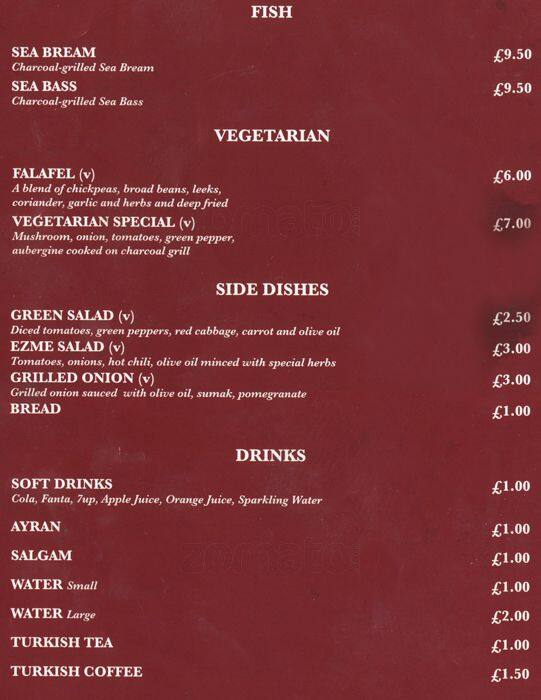 FISH

SEA BREAM £9.50
Charcoal-grilled Sea Bream

SEA BASS £9.50
Charcoal-grilled Sea Bass

VEGETARIAN

FALAFEL (v) £6.00
A blend of chickpeas, broad beans, leeks, coriander, garlic and herbs and deep fried

VEGETARIAN SPECIAL (v) £7.00
Mushroom, onion, tomatoes, green pepper, aubergine cooked on charcoal grill

SIDE DISHES

GREEN SALAD (v) £2.50
Diced tomatoes, green peppers, red cabbage, carrot and olive oil

EZME SALAD (v) £3.00
Tomatoes, onions, hot chili, olive oil minced with special herbs

GRILLED ONION (v) £3.00
Grilled onion sauced with olive oil, sumak, pomegranate

BREAD £1.00

DRINKS

SOFT DRINKS £1.00
Cola, Fanta, 7up, Apple Juice, Orange Juice, Sparkling Water

AYRAN £1.00

SALGAM £1.00

WATER Small £1.00

WATER Large £2.00

TURKISH TEA £1.00

TURKISH COFFEE £1.50

zomato

zomato